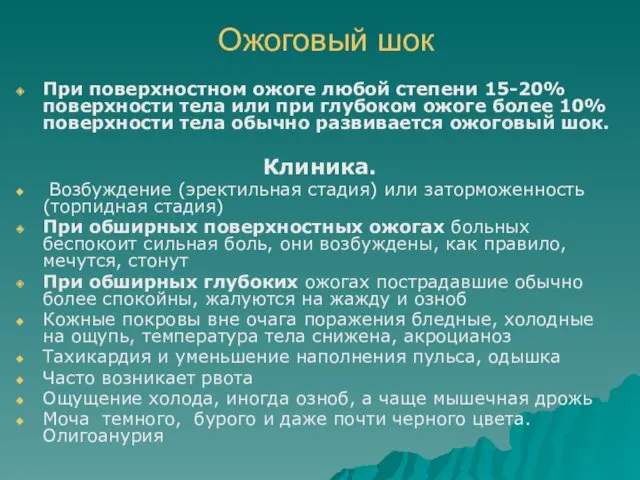 Ожоговый шок

При поверхностном ожоге любой степени 15-20% поверхности тела или при глубоком ожоге более 10% поверхности тела обычно развивается ожоговый шок.

Клиника.

Возбуждение (эректильная стадия) или заторможенность (торпидная стадия)

При обширных поверхностных ожогах больных беспокоит сильная боль, они возбуждены, как правило, мечутся, стонут

При обширных глубоких ожогах пострадавшие обычно более спокойны, жалуются на жажду и озноб

Кожные покровы вне очага поражения бледные, холодные на ощупь, температура тела снижена, акроцианоз

Тахикардия и уменьшение наполнения пульса, одышка

Часто возникает рвота

Ощущение холода, иногда озноб, а чаще мышечная дрожь

Моча темного, бурого и даже почти черного цвета. Олигоанурия